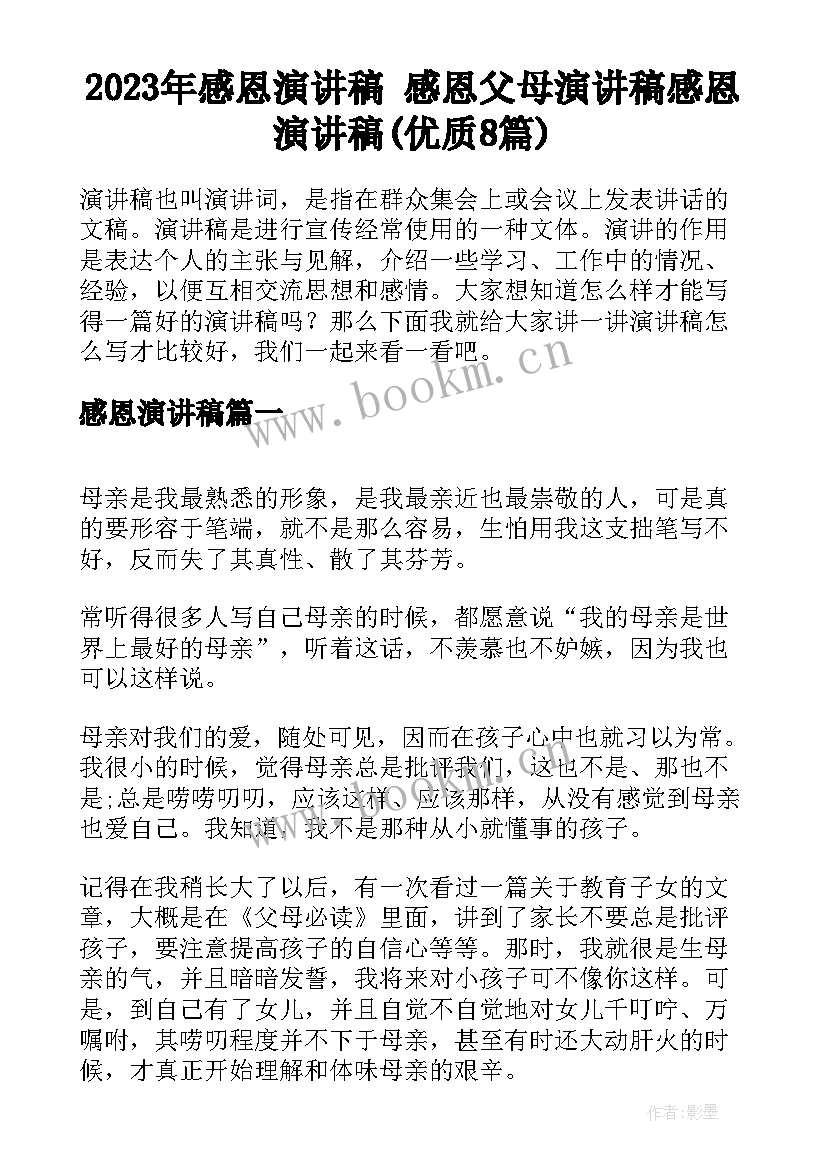 2023年感恩演讲稿 感恩父母演讲稿感恩演讲稿(优质8篇)

演讲稿也叫演讲词，是指在群众集会上或会议上发表讲话的文稿。演讲稿是进行宣传经常使用的一种文体。演讲的作用是表达个人的主张与见解，介绍一些学习、工作中的情况、经验，以便互相交流思想和感情。大家想知道怎么样才能写得一篇好的演讲稿吗？那么下面我就给大家讲一讲演讲稿怎么写才比较好，我们一起来看一看吧。

www.bookm.cn

感恩演讲稿篇一

母亲是我最熟悉的形象，是我最亲近也最崇敬的人，可是真的要形容于笔端，就不是那么容易，生怕用我这支拙笔写不好，反而失了其真性、散了其芬芳。

常听得很多人写自己母亲的时候，都愿意说“我的母亲是世界上最好的母亲”，听着这话，不羡慕也不妒嫉，因为我也可以这样说。

母亲对我们的爱，随处可见，因而在孩子心中也就习以为常。我很小的时候，觉得母亲总是批评我们，这也不是、那也不是;总是唠唠叨叨，应该这样、应该那样，从没有感觉到母亲也爱自己。我知道，我不是那种从小就懂事的孩子。

记得在我稍长大了以后，有一次看过一篇关于教育子女的文章，大概是在《父母必读》里面，讲到了家长不要总是批评孩子，要注意提高孩子的自信心等等。那时，我就很是生母亲的气，并且暗暗发誓，我将来对小孩子可不像你这样。可是，到自己有了女儿，并且自觉不自觉地对女儿千叮咛、万嘱咐，其唠叨程度并不下于母亲，甚至有时还大动肝火的时候，才真正开始理解和体味母亲的艰辛。

作者:影墨